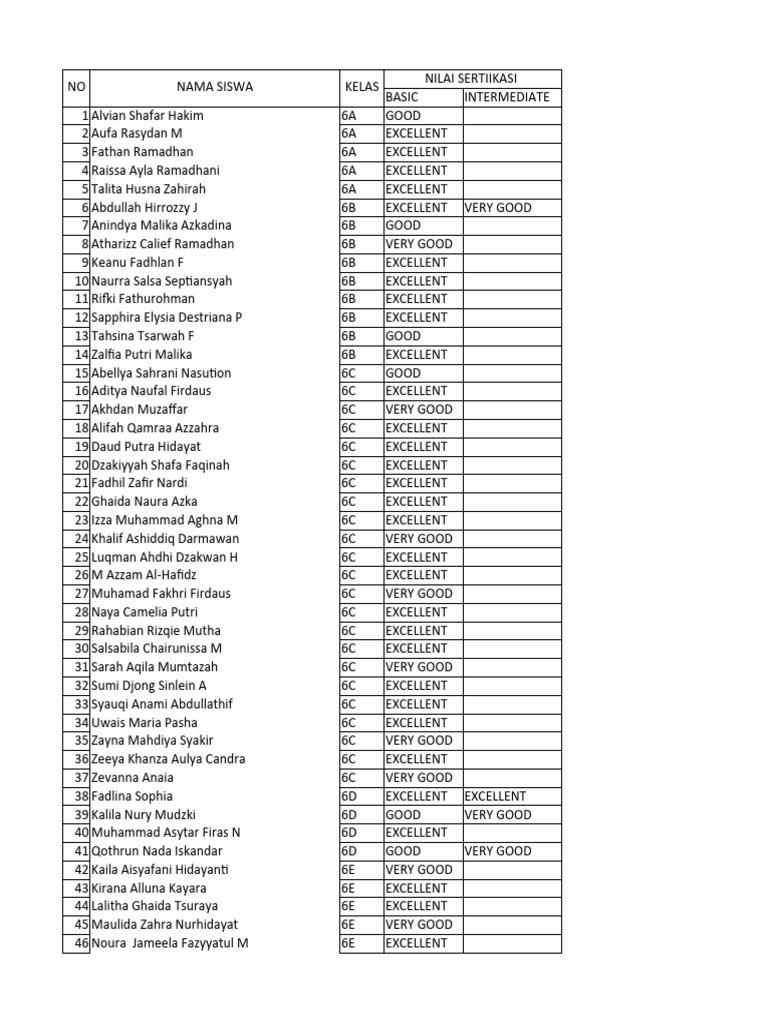 | NO | NAMA SISWA | KELAS | NILAI SERTIIKASI | |
|---|---|---|---|---|
| | | | BASIC | INTERMEDIATE |
| 1 | Alvian Shafar Hakim | 6A | GOOD | |
| 2 | Aufa Rasydan M | 6A | EXCELLENT | |
| 3 | Fathan Ramadhan | 6A | EXCELLENT | |
| 4 | Raissa Ayla Ramadhani | 6A | EXCELLENT | |
| 5 | Talita Husna Zahirah | 6A | EXCELLENT | |
| 6 | Abdullah Hirrozzy J | 6B | EXCELLENT | VERY GOOD |
| 7 | Anindya Malika Azkadina | 6B | GOOD | |
| 8 | Atharizz Calief Ramadhan | 6B | VERY GOOD | |
| 9 | Keanu Fadhlan F | 6B | EXCELLENT | |
| 10 | Naurra Salsa Septiansyah | 6B | EXCELLENT | |
| 11 | Rifki Fathurohman | 6B | EXCELLENT | |
| 12 | Sapphira Elysia Destriana P | 6B | EXCELLENT | |
| 13 | Tahsina Tsarwah F | 6B | GOOD | |
| 14 | Zalfia Putri Malika | 6B | EXCELLENT | |
| 15 | Abellya Sahrani Nasution | 6C | GOOD | |
| 16 | Aditya Naufal Firdaus | 6C | EXCELLENT | |
| 17 | Akhdan Muzaffar | 6C | VERY GOOD | |
| 18 | Alifah Qamraa Azzahra | 6C | EXCELLENT | |
| 19 | Daud Putra Hidayat | 6C | EXCELLENT | |
| 20 | Dzakiyyah Shafa Faqinah | 6C | EXCELLENT | |
| 21 | Fadhil Zafir Nardi | 6C | EXCELLENT | |
| 22 | Ghaida Naura Azka | 6C | EXCELLENT | |
| 23 | Izza Muhammad Aghna M | 6C | EXCELLENT | |
| 24 | Khalif Ashiddiq Darmawan | 6C | VERY GOOD | |
| 25 | Luqman Ahdhi Dzakwan H | 6C | EXCELLENT | |
| 26 | M Azzam Al-Hafidz | 6C | EXCELLENT | |
| 27 | Muhamad Fakhri Firdaus | 6C | VERY GOOD | |
| 28 | Naya Camelia Putri | 6C | EXCELLENT | |
| 29 | Rahabian Rizqie Mutha | 6C | EXCELLENT | |
| 30 | Salsabila Chairunissa M | 6C | EXCELLENT | |
| 31 | Sarah Aqila Mumtazah | 6C | VERY GOOD | |
| 32 | Sumi Djong Sinlein A | 6C | EXCELLENT | |
| 33 | Syauqi Anami Abdullathif | 6C | EXCELLENT | |
| 34 | Uwais Maria Pasha | 6C | EXCELLENT | |
| 35 | Zayna Mahdiya Syakir | 6C | VERY GOOD | |
| 36 | Zeeya Khanza Aulya Candra | 6C | EXCELLENT | |
| 37 | Zevanna Anaia | 6C | VERY GOOD | |
| 38 | Fadlina Sophia | 6D | EXCELLENT | EXCELLENT |
| 39 | Kalila Nury Mudzki | 6D | GOOD | VERY GOOD |
| 40 | Muhammad Asytar Firas N | 6D | EXCELLENT | |
| 41 | Qothrun Nada Iskandar | 6D | GOOD | VERY GOOD |
| 42 | Kaila Aisyafani Hidayanti | 6E | VERY GOOD | |
| 43 | Kirana Alluna Kayara | 6E | EXCELLENT | |
| 44 | Lalitha Ghaida Tsuraya | 6E | EXCELLENT | |
| 45 | Maulida Zahra Nurhidayat | 6E | VERY GOOD | |
| 46 | Noura Jameela Fazyyatul M | 6E | EXCELLENT | |